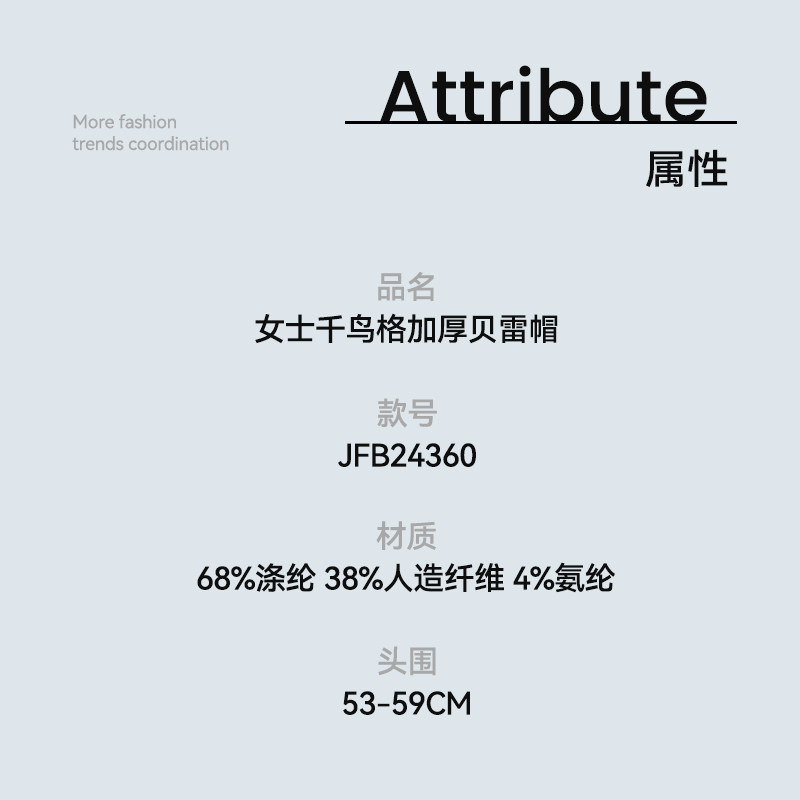 More fashion
trends coordination

Attribute

属性

品名

女士千鸟格加厚贝雷帽

款号

JFB24360

材质

68%涤纶 38%人造纤维 4%氨纶

头围

53-59CM